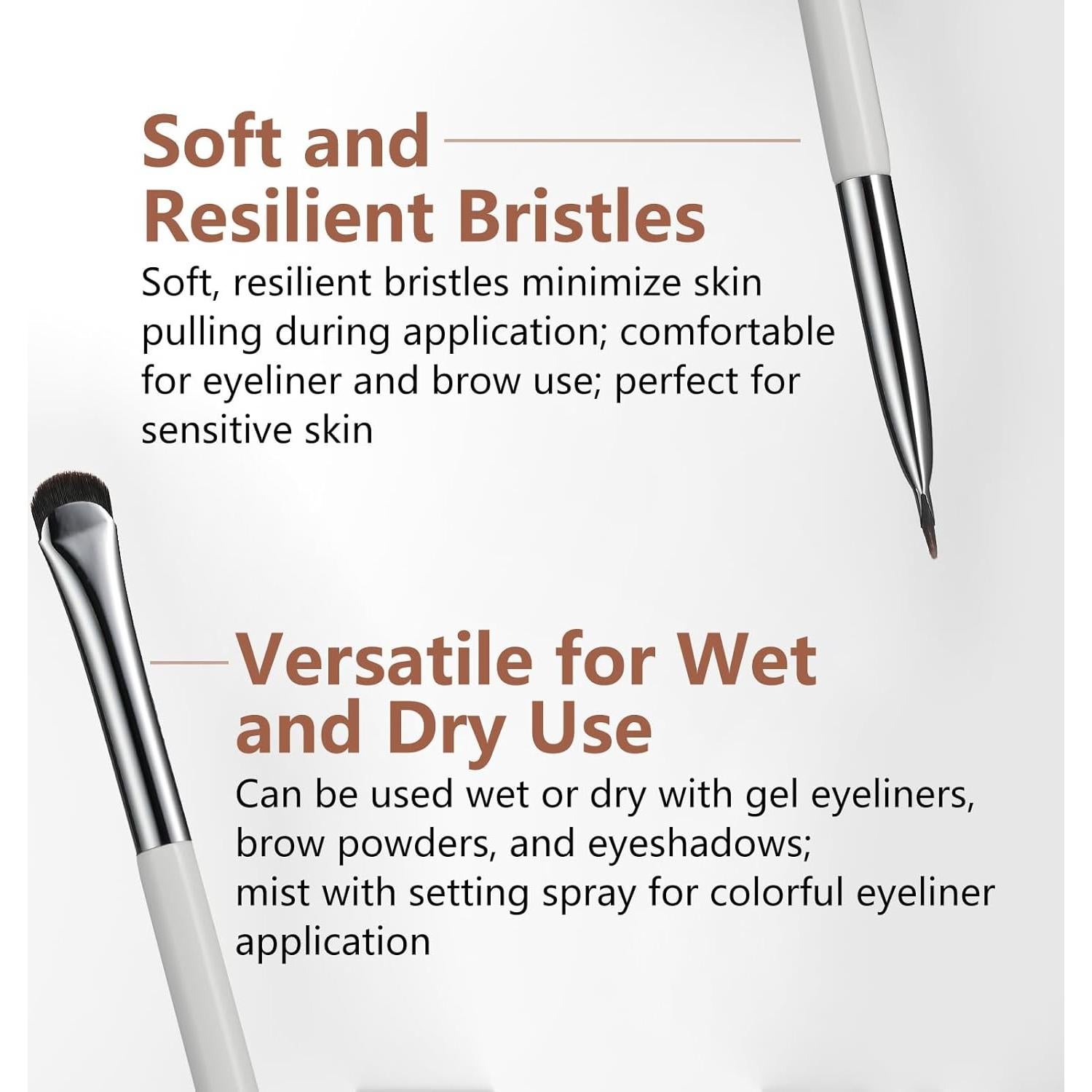 Soft and Resilient Bristles

Soft, resilient bristles minimize skin pulling during application; comfortable for eyeliner and brow use; perfect for sensitive skin

Versatile for Wet and Dry Use

Can be used wet or dry with gel eyeliners, brow powders, and eyeshadows;
mist with setting spray for colorful eyeliner application